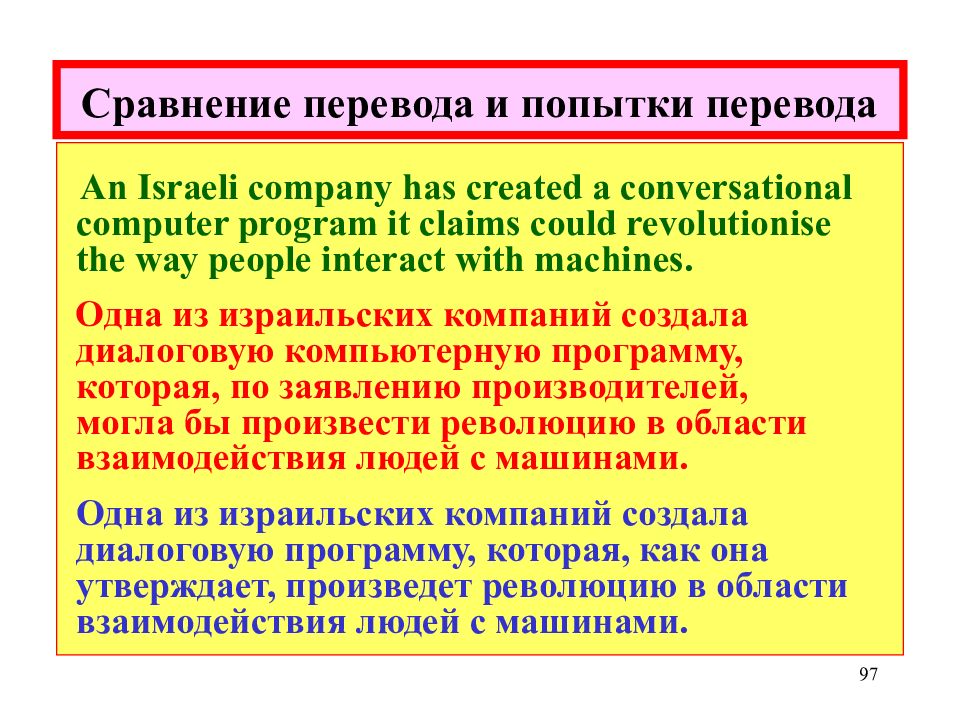 Сравнение перевода и попытки перевода

An Israeli company has created a conversational computer program it claims could revolutionise the way people interact with machines.

Одна из израильских компаний создала диалоговую компьютерную программу, которая, по заявлению производителей, могла бы произвести революцию в области взаимодействия людей с машинами.

Одна из израильских компаний создала диалоговую программу, которая, как она утверждает, произведет революцию в области взаимодействия людей с машинами.

97